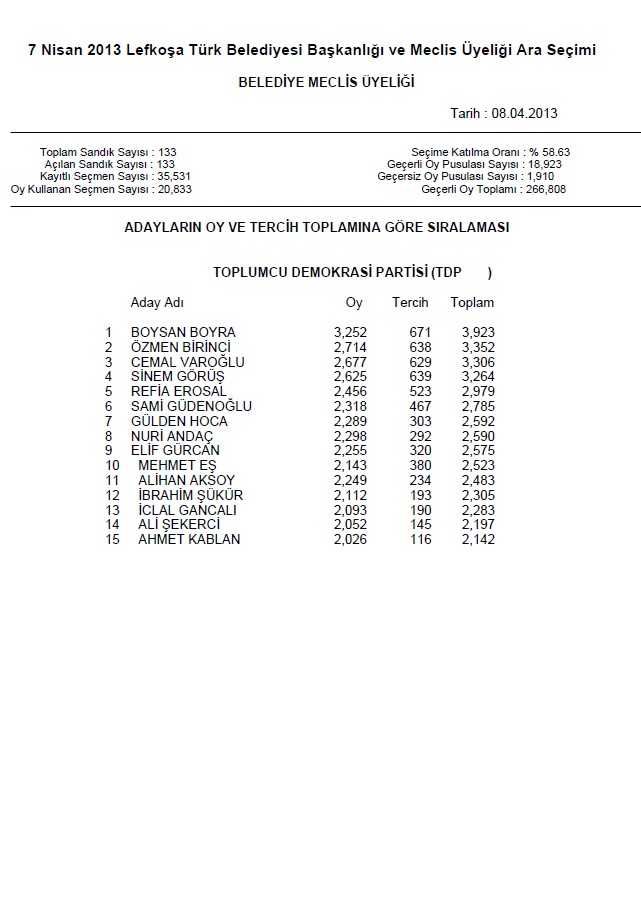 7 Nisan 2013 Lefkoşa Türk Belediyesi Başkanlığı ve Meclis Üyeliği Ara Seçimi

BELEDİYE MECLİS ÜYELİĞİ

Tarih : 08.04.2013

Toplam Sandık Sayısı : 133
Açılan Sandık Sayısı : 133
Kayıtlı Seçmen Sayısı : 35,531
Oy Kullanan Seçmen Sayısı : 20,833

Seçime Katılma Oranı : % 58.63
Geçerli Oy Pusulası Sayısı : 18,923
Geçersiz Oy Pusulası Sayısı : 1,910
Geçerli Oy Toplamı : 266,808

ADAYLARIN OY VE TERCİH TOPLAMINA GÖRE SIRALAMASI

TOPLUMCU DEMOKRASİ PARTİSİ (TDP )

| | Aday Adı | Oy | Tercih | Toplam |
|---|---|---|---|---|
| 1 | BOYSAN BOYRA | 3,252 | 671 | 3,923 |
| 2 | ÖZMEN BİRİNCİ | 2,714 | 638 | 3,352 |
| 3 | CEMAL VAROĞLU | 2,677 | 629 | 3,306 |
| 4 | SİNEM GÖRÜŞ | 2,625 | 639 | 3,264 |
| 5 | REFİA EROSAL | 2,456 | 523 | 2,979 |
| 6 | SAMİ GÜDENOĞLU | 2,318 | 467 | 2,785 |
| 7 | GÜLDEN HOCA | 2,289 | 303 | 2,592 |
| 8 | NURİ ANDAÇ | 2,298 | 292 | 2,590 |
| 9 | ELİF GÜRCAN | 2,255 | 320 | 2,575 |
| 10 | MEHMET EŞ | 2,143 | 380 | 2,523 |
| 11 | ALİHAN AKSOY | 2,249 | 234 | 2,483 |
| 12 | İBRAHİM ŞÜKÜR | 2,112 | 193 | 2,305 |
| 13 | İCLAL GANCALI | 2,093 | 190 | 2,283 |
| 14 | ALİ ŞEKERCİ | 2,052 | 145 | 2,197 |
| 15 | AHMET KABLAN | 2,026 | 116 | 2,142 |